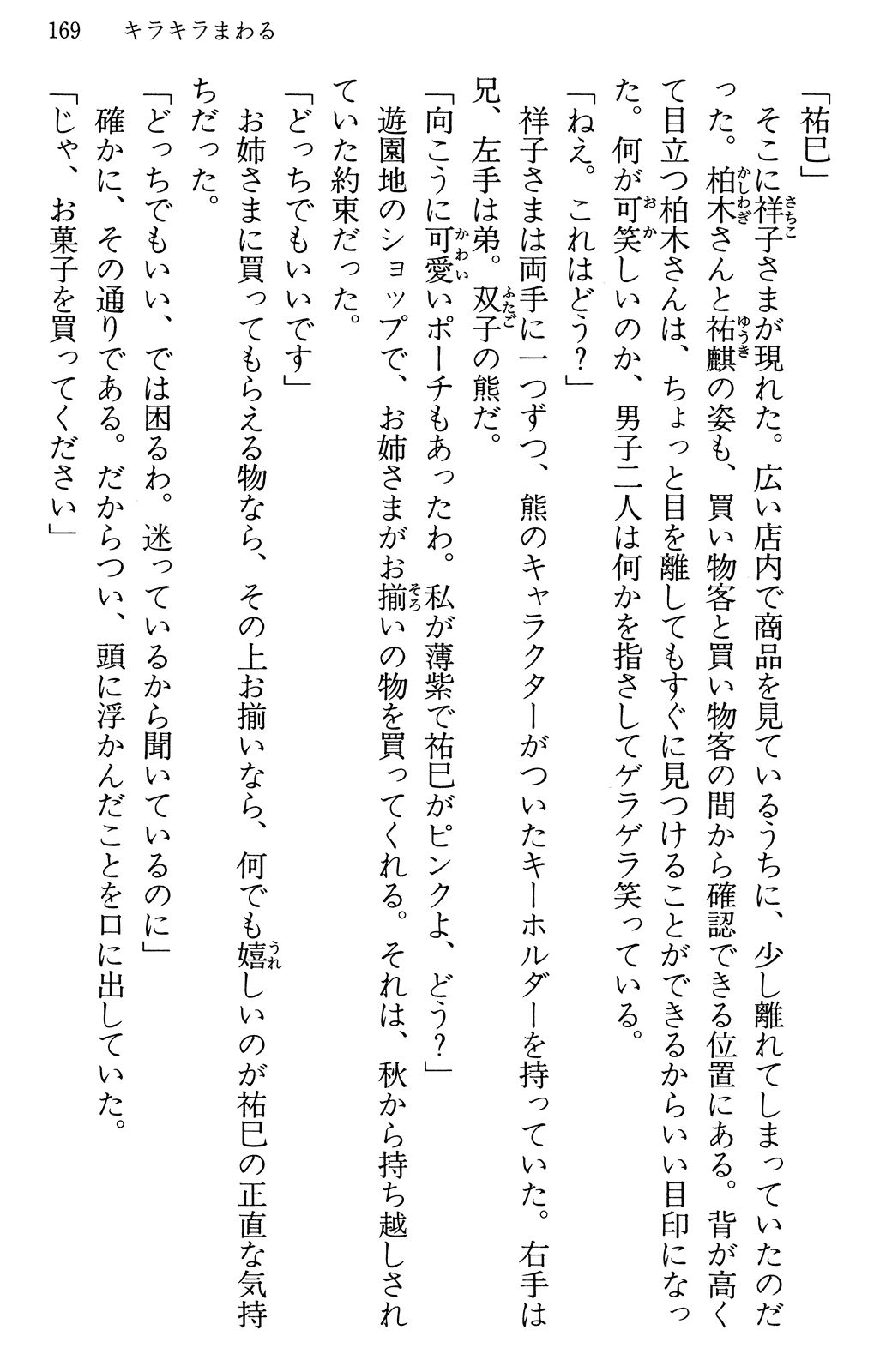 169　キラキラまわる

「祐巳」

そこに祥子さまが現れた。広い店内で商品を見ているうちに、少し離れてしまっていたのだった。柏木さんと祐麒の姿も、買い物客と買い物客の間から確認できる位置にある。背が高くて目立つ柏木さんは、ちょっと目を離してもすぐに見つけることができるからいい目印になった。何が可笑しいのか、男子二人は何かを指さしてゲラゲラ笑っている。

「ねえ。これはどう？」

祥子さまは両手に一つずつ、熊のキャラクターがついたキーホルダーを持っていた。右手は兄、左手は弟。双子の熊だ。

「向こうに可愛いポーチもあったわ。私が薄紫で祐巳がピンクよ、どう？」

遊園地のショップで、お姉さまがお揃いの物を買ってくれる。それは、秋から持ち越されていた約束だった。

「どっちでもいいです」

お姉さまに買ってもらえる物なら、その上お揃いなら、何でも嬉しいのが祐巳の正直な気持ちだった。

「どっちでもいい、では困るわ。迷っているから聞いているのに」

確かに、その通りである。だからつい、頭に浮かんだことを口に出していた。

「じゃ、お菓子を買ってください」